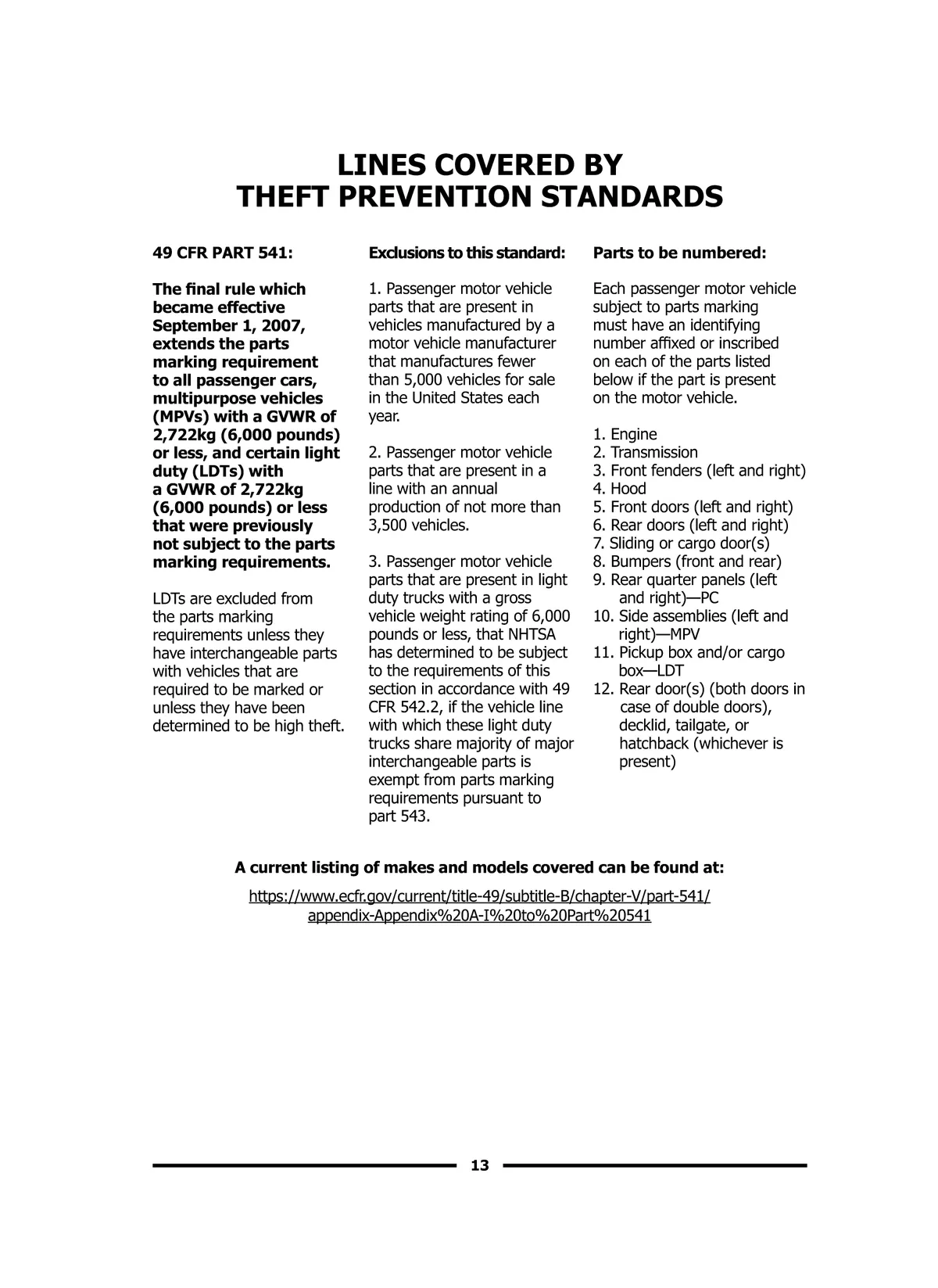 LINES COVERED BY
THEFT PREVENTION STANDARDS

49 CFR PART 541:

The final rule which became effective September 1, 2007, extends the parts marking requirement to all passenger cars, multipurpose vehicles (MPVs) with a GVWR of 2,722kg (6,000 pounds) or less, and certain light duty (LDTs) with a GVWR of 2,722kg (6,000 pounds) or less that were previously not subject to the parts marking requirements.

LDTs are excluded from the parts marking requirements unless they have interchangeable parts with vehicles that are required to be marked or unless they have been determined to be high theft.

Exclusions to this standard:

1. Passenger motor vehicle parts that are present in vehicles manufactured by a motor vehicle manufacturer that manufactures fewer than 5,000 vehicles for sale in the United States each year.

2. Passenger motor vehicle parts that are present in a line with an annual production of not more than 3,500 vehicles.

3. Passenger motor vehicle parts that are present in light duty trucks with a gross vehicle weight rating of 6,000 pounds or less, that NHTSA has determined to be subject to the requirements of this section in accordance with 49 CFR 542.2, if the vehicle line with which these light duty trucks share majority of major interchangeable parts is exempt from parts marking requirements pursuant to part 543.

Parts to be numbered:

Each passenger motor vehicle subject to parts marking must have an identifying number affixed or inscribed on each of the parts listed below if the part is present on the motor vehicle.

1. Engine
2. Transmission
3. Front fenders (left and right)
4. Hood
5. Front doors (left and right)
6. Rear doors (left and right)
7. Sliding or cargo door(s)
8. Bumpers (front and rear)
9. Rear quarter panels (left and right)—PC
10. Side assemblies (left and right)—MPV
11. Pickup box and/or cargo box—LDT
12. Rear door(s) (both doors in case of double doors), decklid, tailgate, or hatchback (whichever is present)

A current listing of makes and models covered can be found at:

https://www.ecfr.gov/current/title-49/subtitle-B/chapter-V/part-541/appendix-Appendix%20A-I%20to%20Part%20541

13